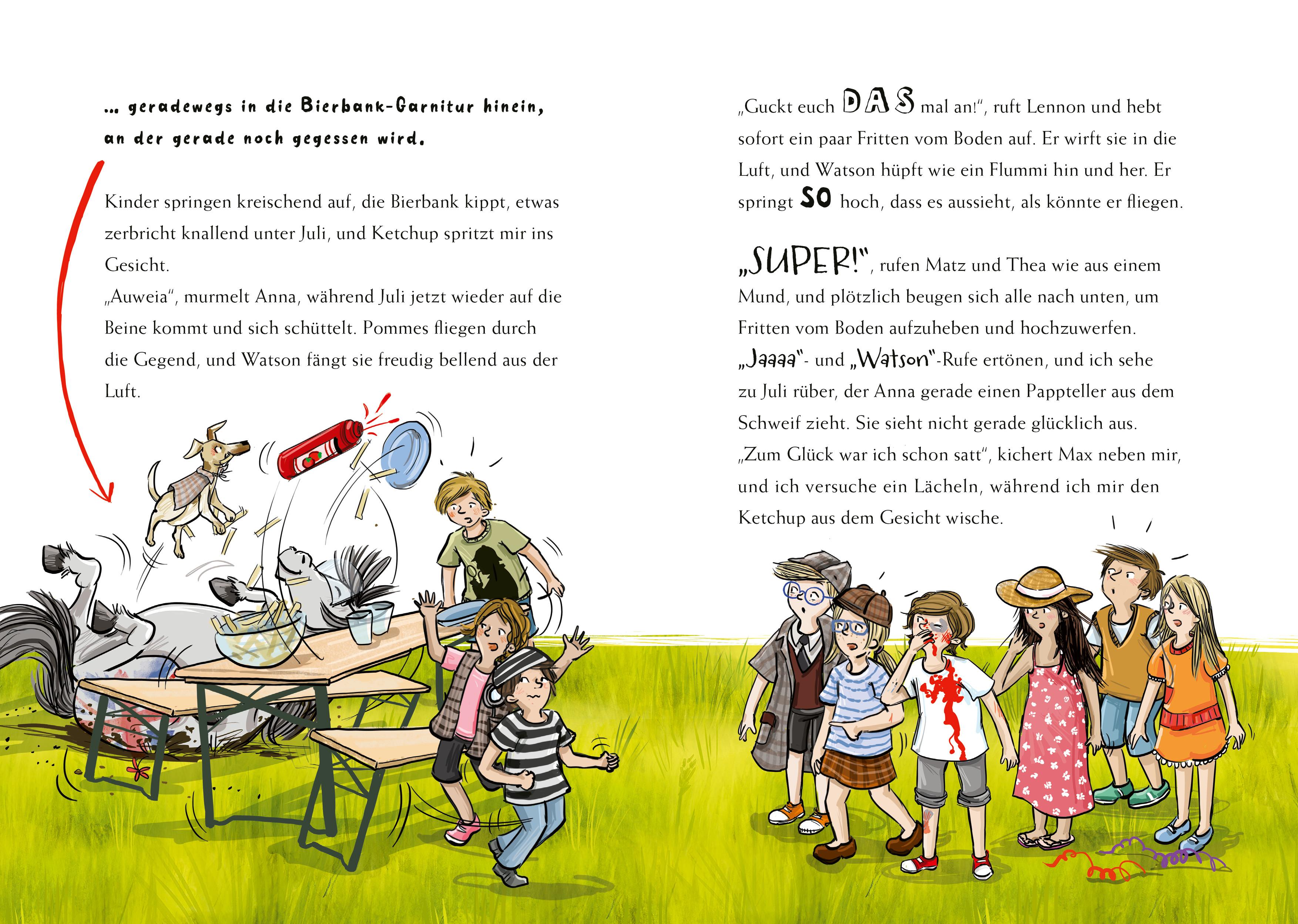 ... geradewegs in die Bierbank-Garnitur hinein, an der gerade noch gegessen wird.

Kinder springen kreischend auf, die Bierbank kippt, etwas zerbricht knallend unter Juli, und Ketchup spritzt mir ins Gesicht.
„Auweia“, murmelt Anna, während Juli jetzt wieder auf die Beine kommt und sich schüttelt. Pommes fliegen durch die Gegend, und Watson fängt sie freudig bellend aus der Luft.

„Guckt euch DAS mal an!“, ruft Lennon und hebt sofort ein paar Fritten vom Boden auf. Er wirft sie in die Luft, und Watson hüpft wie ein Flummi hin und her. Er springt SO hoch, dass es aussieht, als könnte er fliegen.

„SUPER!“, rufen Matz und Thea wie aus einem Mund, und plötzlich beugen sich alle nach unten, um Fritten vom Boden aufzuheben und hochzuwerfen. „Jaaaa“- und „Watson“-Rufe ertönen, und ich sehe zu Juli rüber, der Anna gerade einen Pappteller aus dem Schweif zieht. Sie sieht nicht gerade glücklich aus.
„Zum Glück war ich schon satt“, kichert Max neben mir, und ich versuche ein Lächeln, während ich mir den Ketchup aus dem Gesicht wische.